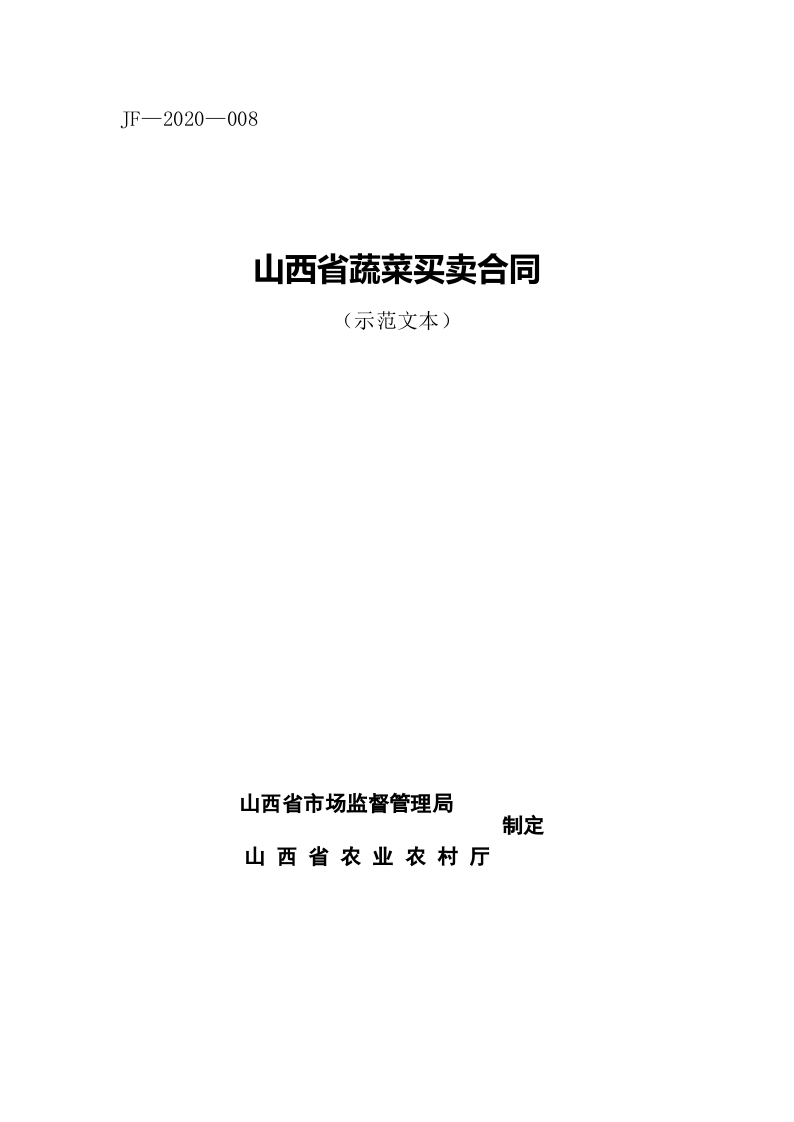 JF—2020—008

山西省蔬菜买卖合同

（示范文本）

山西省市场监督管理局

制定

山西省农业农村厅